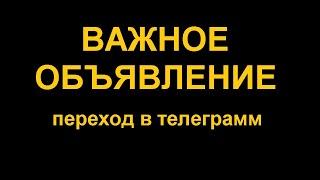 ВАЖНОЕ
ОБЪЯВЛЕНИЕ

переход в телеграмм